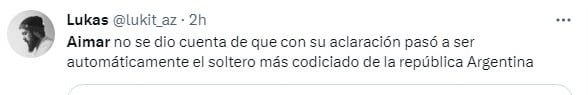 Lukas @lukit_az · 2h

Aimar no se dio cuenta de que con su aclaración pasó a ser automáticamente el soltero más codiciado de la república Argentina